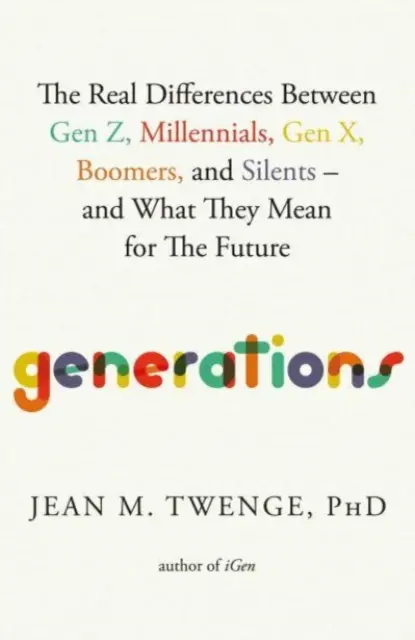 The Real Differences Between Gen Z, Millennials, Gen X, Boomers, and Silents – and What They Mean for The Future

generations

JEAN M. TWENGE, PHD

author of iGen